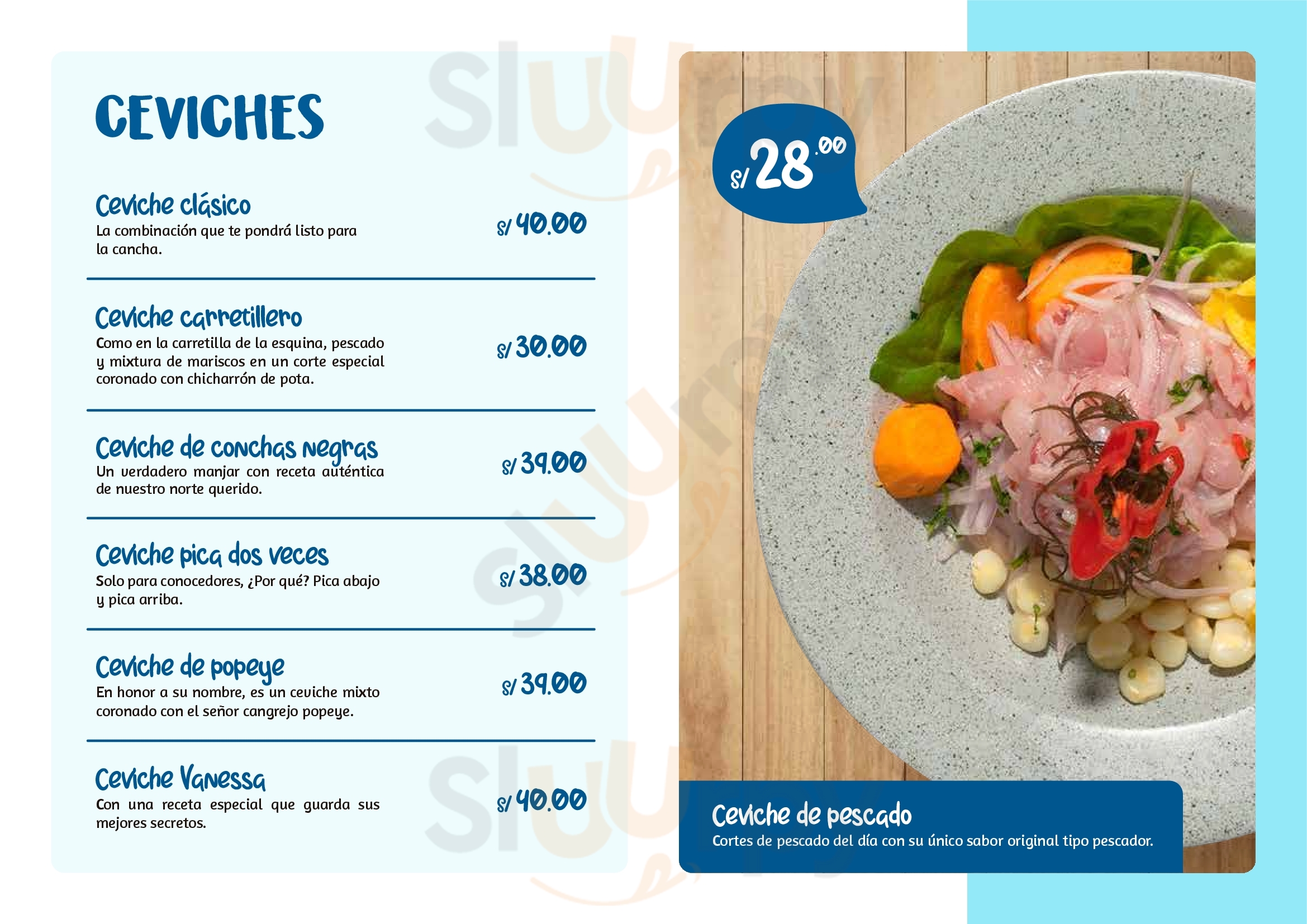 CEVICHES

Ceviche clásico
La combinación que te pondrá listo para la cancha.
S/ 40.00

Ceviche carretillero
Como en la carretilla de la esquina, pescado y mixtura de mariscos en un corte especial coronado con chicharrón de pota.
S/ 30.00

Ceviche de conchas negras
Un verdadero manjar con receta auténtica de nuestro norte querido.
S/ 39.00

Ceviche pica dos veces
Solo para conocedores, ¿Por qué? Pica abajo y pica arriba.
S/ 38.00

Ceviche de popeye
En honor a su nombre, es un ceviche mixto coronado con el señor cangrejo popeye.
S/ 39.00

Ceviche Vanessa
Con una receta especial que guarda sus mejores secretos.
S/ 40.00

S/ 28.00

Ceviche de pescado
Cortes de pescado del día con su único sabor original tipo pescador.

Sluurpy